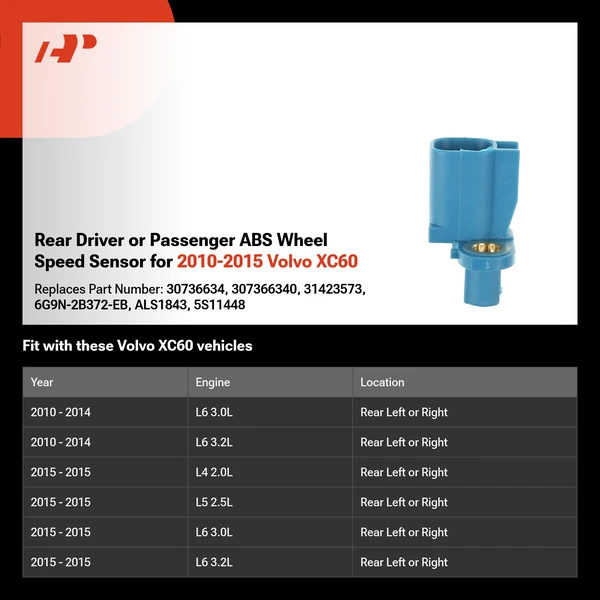 Rear Driver or Passenger ABS Wheel Speed Sensor for 2010-2015 Volvo XC60

Replaces Part Number: 30736634, 307366340, 31423573, 6G9N-2B372-EB, ALS1843, 5S11448

Fit with these Volvo XC60 vehicles

| Year | Engine | Location |
|---|---|---|
| 2010 - 2014 | L6 3.0L | Rear Left or Right |
| 2010 - 2014 | L6 3.2L | Rear Left or Right |
| 2015 - 2015 | L4 2.0L | Rear Left or Right |
| 2015 - 2015 | L5 2.5L | Rear Left or Right |
| 2015 - 2015 | L6 3.0L | Rear Left or Right |
| 2015 - 2015 | L6 3.2L | Rear Left or Right |